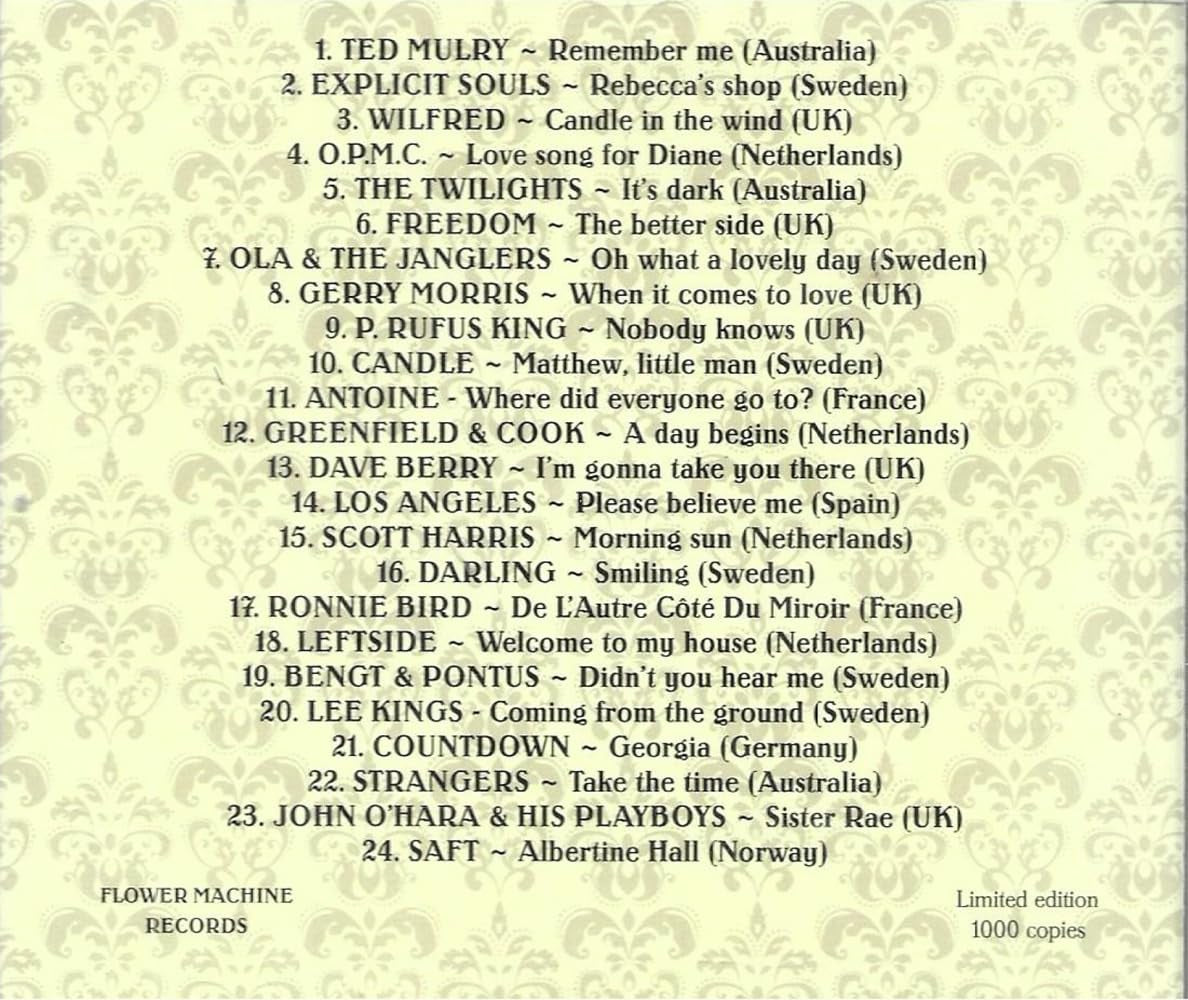 1. TED MULRY ~ Remember me (Australia)
2. EXPLICIT SOULS ~ Rebecca's shop (Sweden)
3. WILFRED ~ Candle in the wind (UK)
4. O.P.M.C. ~ Love song for Diane (Netherlands)
5. THE TWILIGHTS ~ It's dark (Australia)
6. FREEDOM ~ The better side (UK)
7. OLA & THE JANGLERS ~ Oh what a lovely day (Sweden)
8. GERRY MORRIS ~ When it comes to love (UK)
9. P. RUFUS KING ~ Nobody knows (UK)
10. CANDLE ~ Matthew, little man (Sweden)
11. ANTOINE - Where did everyone go to? (France)
12. GREENFIELD & COOK ~ A day begins (Netherlands)
13. DAVE BERRY ~ I'm gonna take you there (UK)
14. LOS ANGELES ~ Please believe me (Spain)
15. SCOTT HARRIS ~ Morning sun (Netherlands)
16. DARLING ~ Smiling (Sweden)
17. RONNIE BIRD ~ De L'Autre Côté Du Miroir (France)
18. LEFTSIDE ~ Welcome to my house (Netherlands)
19. BENGT & PONTUS ~ Didn't you hear me (Sweden)
20. LEE KINGS - Coming from the ground (Sweden)
21. COUNTDOWN ~ Georgia (Germany)
22. STRANGERS ~ Take the time (Australia)
23. JOHN O'HARA & HIS PLAYBOYS ~ Sister Rae (UK)
24. SAFT ~ Albertine Hall (Norway)

FLOWER MACHINE
RECORDS

Limited edition
1000 copies